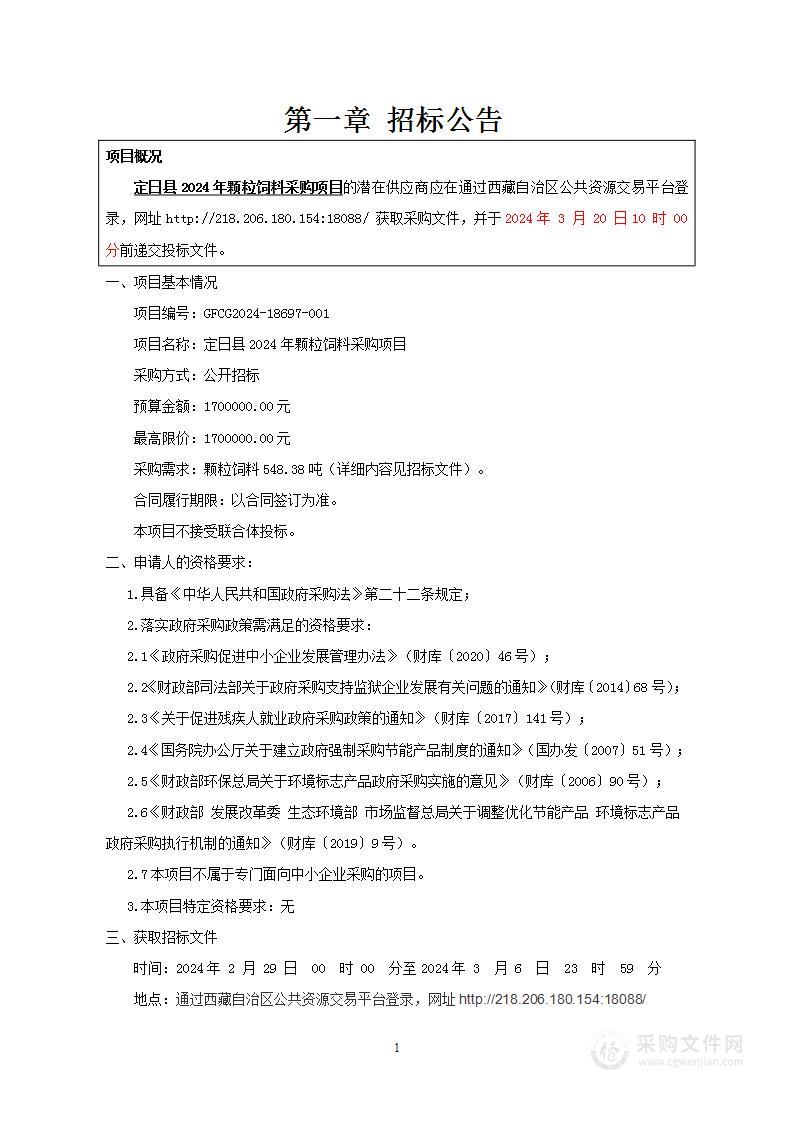 第一章 招标公告

项目概况

定日县 2024 年颗粒饲料采购项目的潜在供应商应在通过西藏自治区公共资源交易平台登录，网址 http://218.206.180.154:18088/ 获取采购文件，并于 2024 年 3 月 20 日 10 时 00 分前递交投标文件。

一、项目基本情况

项目编号：GFCG2024-18697-001

项目名称：定日县 2024 年颗粒饲料采购项目

采购方式：公开招标

预算金额：1700000.00 元

最高限价：1700000.00 元

采购需求：颗粒饲料 548.38 吨（详细内容见招标文件）。

合同履行期限：以合同签订为准。

本项目不接受联合体投标。

二、申请人的资格要求：

1.具备《中华人民共和国政府采购法》第二十二条规定；

2.落实政府采购政策需满足的资格要求：

2.1《政府采购促进中小企业发展管理办法》（财库〔2020〕46 号）；

2.2《财政部司法部关于政府采购支持监狱企业发展有关问题的通知》(财库〔2014〕68 号)；

2.3《关于促进残疾人就业政府采购政策的通知》（财库〔2017〕141 号）；

2.4《国务院办公厅关于建立政府强制采购节能产品制度的通知》（国办发〔2007〕51 号）；

2.5《财政部环保总局关于环境标志产品政府采购实施的意见》（财库〔2006〕90 号）；

2.6《财政部 发展改革委 生态环境部 市场监督总局关于调整优化节能产品 环境标志产品政府采购执行机制的通知》（财库〔2019〕9 号）。

2.7 本项目不属于专门面向中小企业采购的项目。

3.本项目特定资格要求：无

三、获取招标文件

时间：2024 年 2 月 29 日 00 时 00 分至 2024 年 3 月 6 日 23 时 59 分

地点：通过西藏自治区公共资源交易平台登录，网址 http://218.206.180.154:18088/

1

采购文件网
www.cgwenjian.com